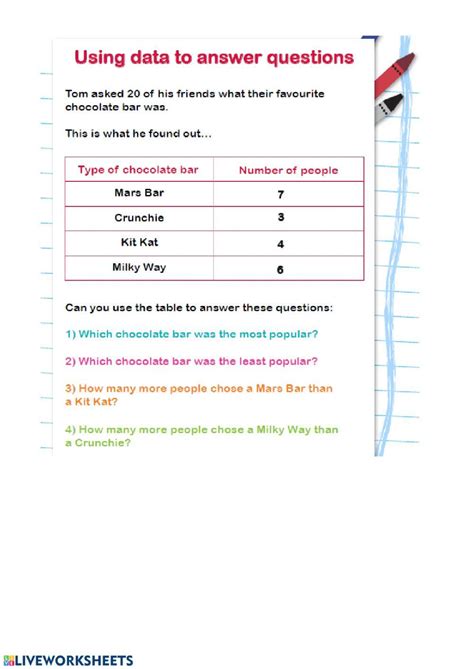 Using data to answer questions

Tom asked 20 of his friends what their favourite chocolate bar was.

This is what he found out...

| Type of chocolate bar | Number of people |
|---|---|
| Mars Bar | 7 |
| Crunchie | 3 |
| Kit Kat | 4 |
| Milky Way | 6 |

Can you use the table to answer these questions:

1) Which chocolate bar was the most popular?

2) Which chocolate bar was the least popular?

3) How many more people chose a Mars Bar than a Kit Kat?

4) How many more people chose a Milky Way than a Crunchie?

LIVEWORKSHEETS